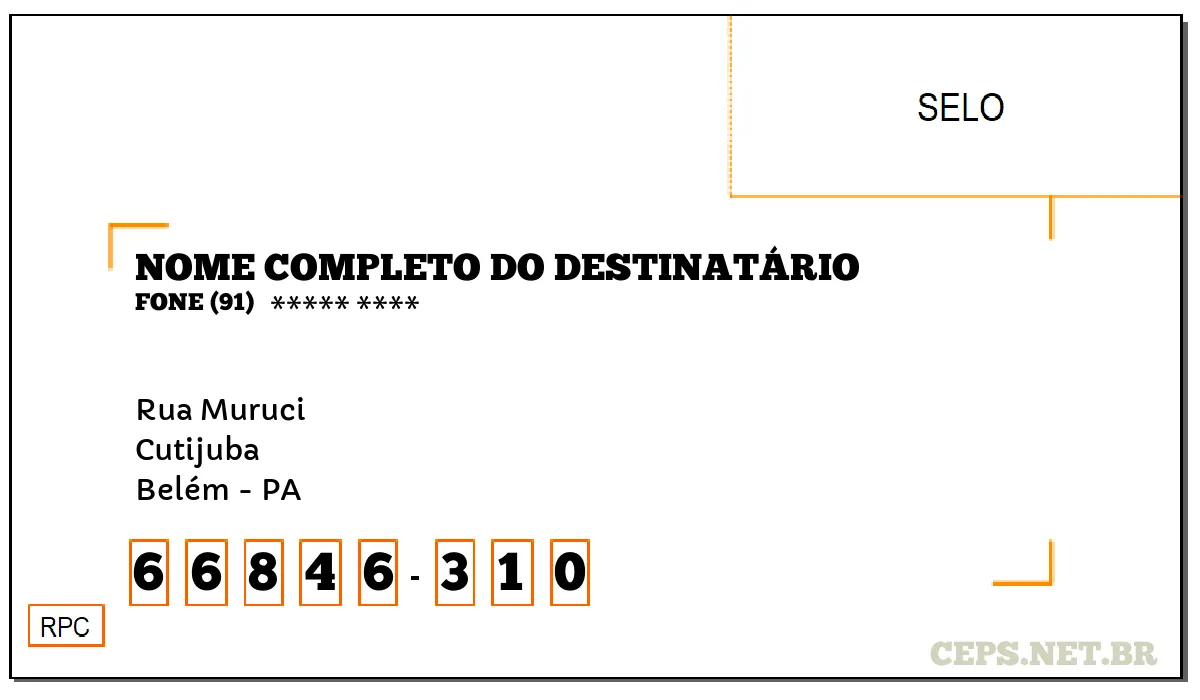 SELO

NOME COMPLETO DO DESTINATÁRIO
FONE (91) ***** ****

Rua Muruci
Cutijuba
Belém - PA

6 6 8 4 6 - 3 1 0

RPC

CEPS.NET.BR